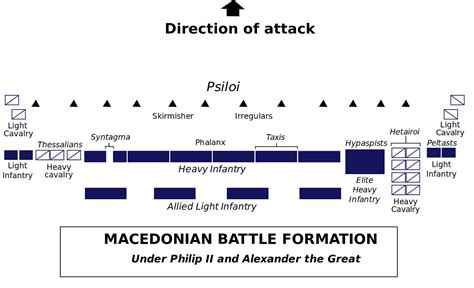 Direction of attack

Psiloi

Skirmisher

Irregulars

Light Cavalry

Light Cavalry

Thessalians

Syntagma

Phalanx

Taxis

Hypaspists

Hetairoi

Peltasts

Light Infantry

Heavy cavalry

Heavy Infantry

Elite Heavy Infantry

Light Infantry

Allied Light Infantry

Heavy Cavalry

MACEDONIAN BATTLE FORMATION

Under Philip II and Alexander the Great